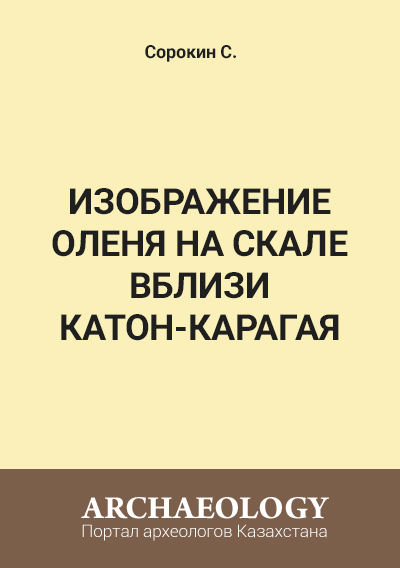 Сорокин С.

ИЗОБРАЖЕНИЕ ОЛЕНЯ НА СКАЛЕ ВБЛИЗИ КАТОН-КАРАГАЯ

ARCHAEOLOGY
Портал археологов Казахстана